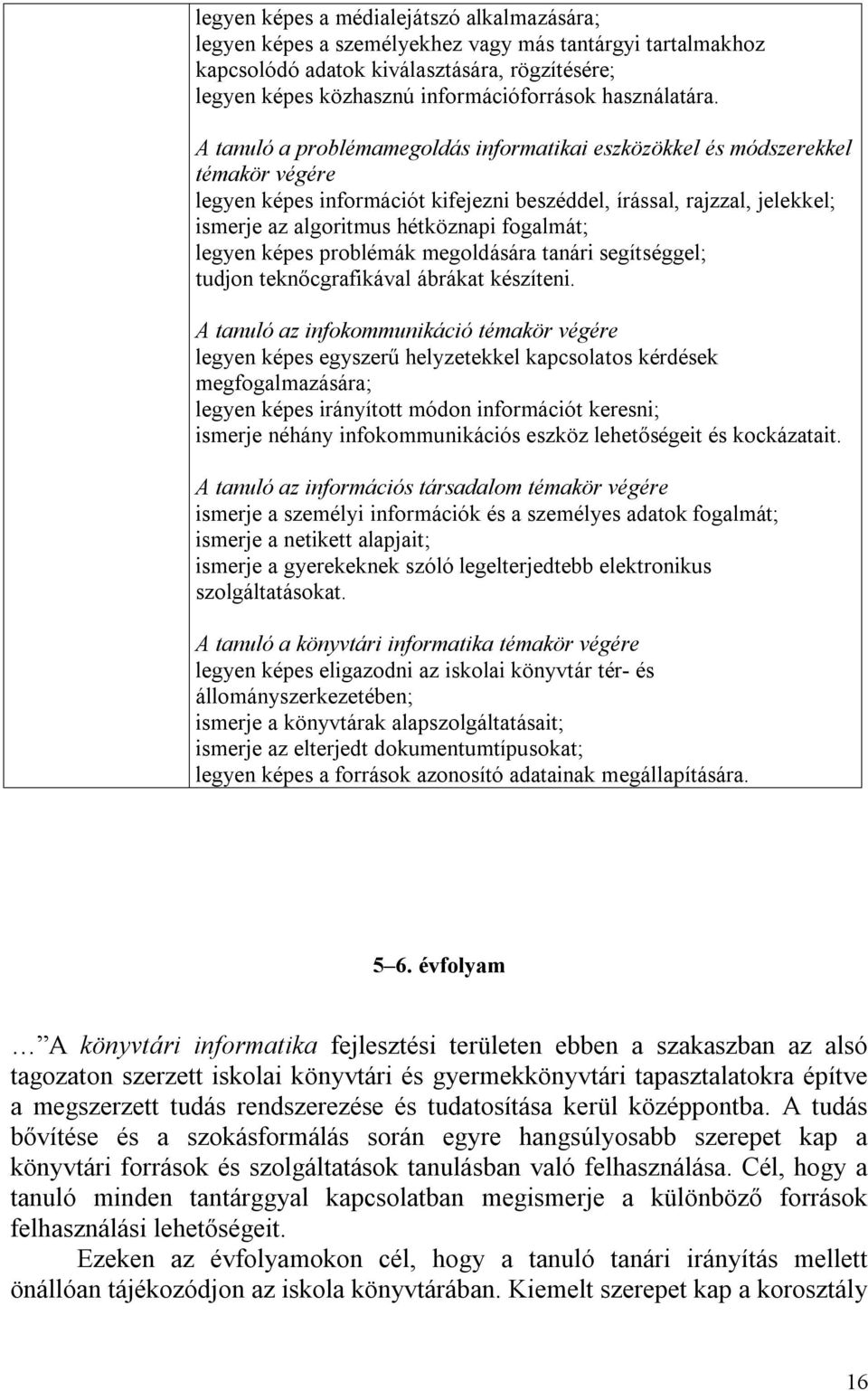 legyen képes a médialejátszó alkalmazására;
legyen képes a személyekhez vagy más tantárgyi tartalmakhoz kapcsolódó adatok kiválasztására, rögzítésére;
legyen képes közhasznú információforrások használatára.

A tanuló a problémamegoldás informatikai eszközökkel és módszerekkel témakör végére
legyen képes információt kifejezni beszéddel, írással, rajzzal, jelekkel;
ismerje az algoritmus hétköznapi fogalmát;
legyen képes problémák megoldására tanári segítséggel;
tudjon teknőcgrafikával ábrákat készíteni.

A tanuló az infokommunikáció témakör végére
legyen képes egyszerű helyzetekkel kapcsolatos kérdések megfogalmazására;
legyen képes irányított módon információt keresni;
ismerje néhány infokommunikációs eszköz lehetőségeit és kockázatait.

A tanuló az információs társadalom témakör végére
ismerje a személyi információk és a személyes adatok fogalmát;
ismerje a netikett alapjait;
ismerje a gyerekeknek szóló legelterjedtebb elektronikus szolgáltatásokat.

A tanuló a könyvtári informatika témakör végére
legyen képes eligazodni az iskolai könyvtár tér- és állományszerkezetében;
ismerje a könyvtárak alapszolgáltatásait;
ismerje az elterjedt dokumentumtípusokat;
legyen képes a források azonosító adatainak megállapítására.

5–6. évfolyam

… A könyvtári informatika fejlesztési területen ebben a szakaszban az alsó tagozaton szerzett iskolai könyvtári és gyermekkönyvtári tapasztalatokra építve a megszerzett tudás rendszerezése és tudatosítása kerül középpontba. A tudás bővítése és a szokásformálás során egyre hangsúlyosabb szerepet kap a könyvtári források és szolgáltatások tanulásban való felhasználása. Cél, hogy a tanuló minden tantárggyal kapcsolatban megismerje a különböző források felhasználási lehetőségeit.

Ezeken az évfolyamokon cél, hogy a tanuló tanári irányítás mellett önállóan tájékozódjon az iskola könyvtárában. Kiemelt szerepet kap a korosztály

16